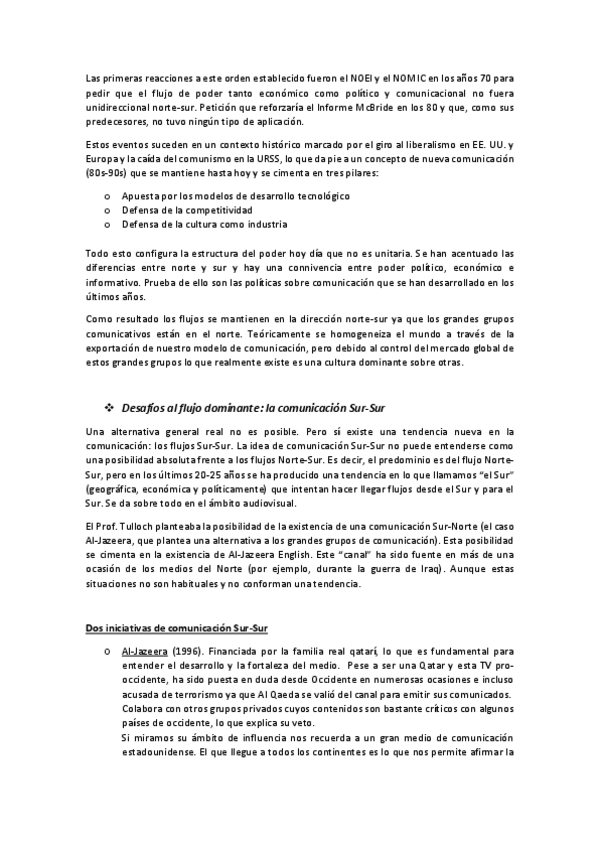 Las primeras reacciones a este orden establecido fueron el NOEI y el NOMIC en los años 70 para pedir que el flujo de poder tanto económico como político y comunicacional no fuera unidireccional norte-sur. Petición que reforzaría el Informe McBride en los 80 y que, como sus predecesores, no tuvo ningún tipo de aplicación.

Estos eventos suceden en un contexto histórico marcado por el giro al liberalismo en EE. UU. y Europa y la caída del comunismo en la URSS, lo que da pie a un concepto de nueva comunicación (80s-90s) que se mantiene hasta hoy y se cimenta en tres pilares:

o Apuesta por los modelos de desarrollo tecnológico
o Defensa de la competitividad
o Defensa de la cultura como industria

Todo esto configura la estructura del poder hoy día que no es unitaria. Se han acentuado las diferencias entre norte y sur y hay una connivencia entre poder político, económico e informativo. Prueba de ello son las políticas sobre comunicación que se han desarrollado en los últimos años.

Como resultado los flujos se mantienen en la dirección norte-sur ya que los grandes grupos comunicativos están en el norte. Teóricamente se homogeneiza el mundo a través de la exportación de nuestro modelo de comunicación, pero debido al control del mercado global de estos grandes grupos lo que realmente existe es una cultura dominante sobre otras.

❖ Desafíos al flujo dominante: la comunicación Sur-Sur

Una alternativa general real no es posible. Pero sí existe una tendencia nueva en la comunicación: los flujos Sur-Sur. La idea de comunicación Sur-Sur no puede entenderse como una posibilidad absoluta frente a los flujos Norte-Sur. Es decir, el predominio es del flujo Norte-Sur, pero en los últimos 20-25 años se ha producido una tendencia en lo que llamamos "el Sur" (geográfica, económica y políticamente) que intentan hacer llegar flujos desde el Sur y para el Sur. Se da sobre todo en el ámbito audiovisual.

El Prof. Tulloch planteaba la posibilidad de la existencia de una comunicación Sur-Norte (el caso Al-Jazeera, que plantea una alternativa a los grandes grupos de comunicación). Esta posibilidad se cimenta en la existencia de Al-Jazeera English. Este "canal" ha sido fuente en más de una ocasión de los medios del Norte (por ejemplo, durante la guerra de Iraq). Aunque estas situaciones no son habituales y no conforman una tendencia.

Dos iniciativas de comunicación Sur-Sur

o Al-Jazeera (1996). Financiada por la familia real qatarí, lo que es fundamental para entender el desarrollo y la fortaleza del medio. Pese a ser una Qatar y esta TV pro-occidente, ha sido puesta en duda desde Occidente en numerosas ocasiones e incluso acusada de terrorismo ya que Al Qaeda se valió del canal para emitir sus comunicados. Colabora con otros grupos privados cuyos contenidos son bastante críticos con algunos países de occidente, lo que explica su veto.
Si miramos su ámbito de influencia nos recuerda a un gran medio de comunicación estadounidense. El que llegue a todos los continentes es lo que nos permite afirmar la